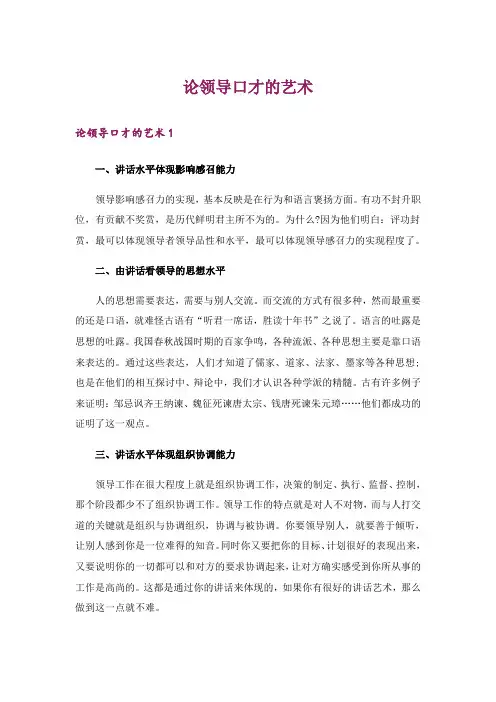 论领导口才的艺术

论领导口才的艺术 1

一、讲话水平体现影响感召能力

领导影响感召力的实现，基本反映是在行为和语言褒扬方面。有功不封升职位，有贡献不奖赏，是历代鲜明君主所不为的。为什么?因为他们明白：评功封赏，最可以体现领导者领导品性和水平，最可以体现领导感召力的实现程度了。

二、由讲话看领导的思想水平

人的思想需要表达，需要与别人交流。而交流的方式有很多种，然而最重要的还是口语，就难怪古语有“听君一席话，胜读十年书”之说了。语言的吐露是思想的吐露。我国春秋战国时期的百家争鸣，各种流派、各种思想主要是靠口语来表达的。通过这些表达，人们才知道了儒家、道家、法家、墨家等各种思想；也是在他们的相互探讨中、辩论中，我们才认识各种学派的精髓。古有许多例子来证明：邹忌讽齐王纳谏、魏征死谏唐太宗、钱唐死谏朱元璋……他们都成功的证明了这一观点。

三、讲话水平体现组织协调能力

领导工作在很大程度上就是组织协调工作，决策的制定、执行、监督、控制，那个阶段都少不了组织协调工作。领导工作的特点就是对人不对物，而与人打交道的关键就是组织与协调组织，协调与被协调。你要领导别人，就要善于倾听，让别人感到你是一位难得的知音。同时你又要把你的目标、计划很好的表现出来，又要说明你的一切都可以和对方的要求协调起来，让对方确实感受到你所从事的工作是高尚的。这都是通过你的讲话来体现的，如果你有很好的讲话艺术，那么做到这一点就不难。